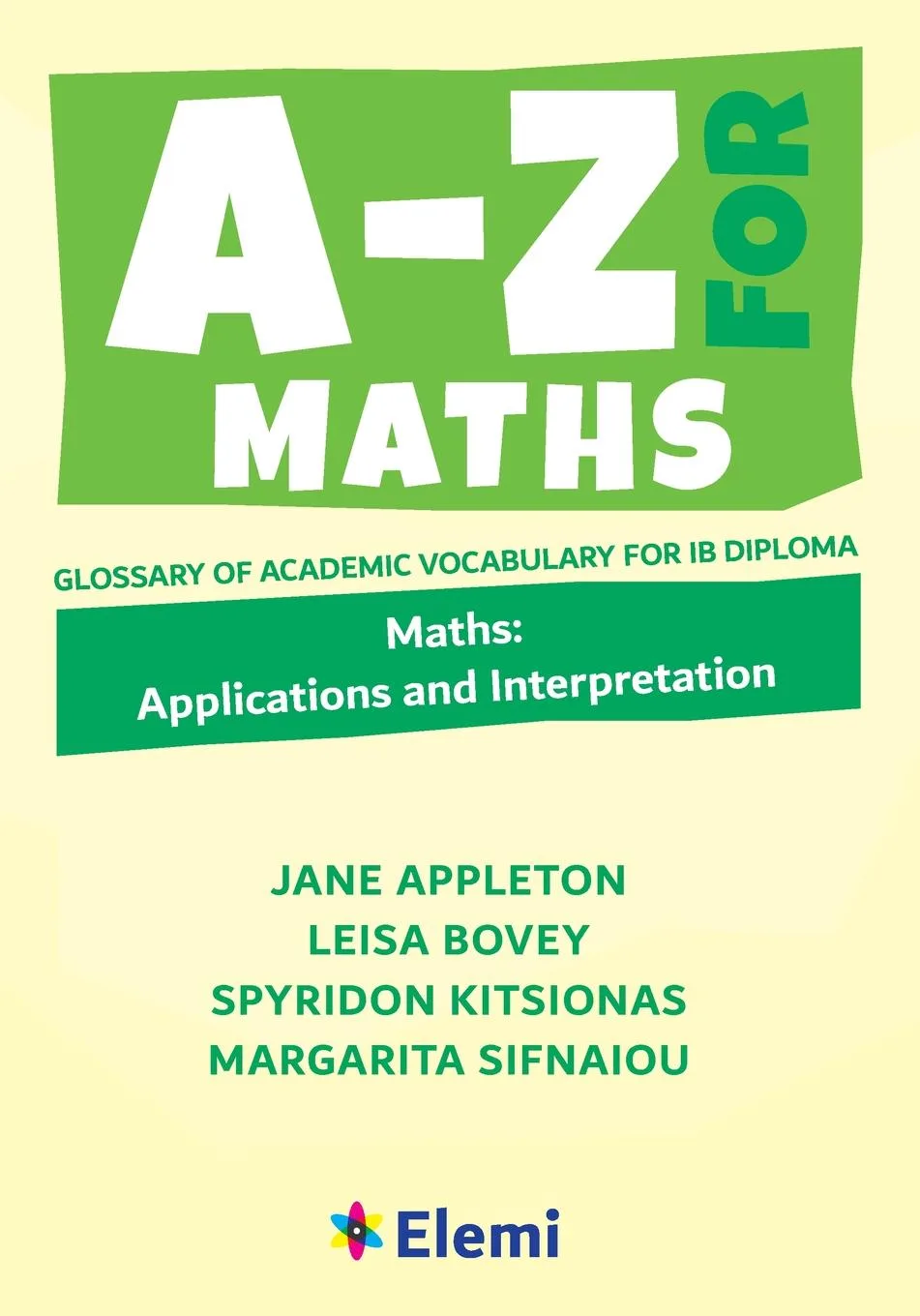 A-Z FOR MATHS

GLOSSARY OF ACADEMIC VOCABULARY FOR IB DIPLOMA

Maths:
Applications and Interpretation

JANE APPLETON
LEISA BOVEY
SPYRIDON KITSIONAS
MARGARITA SIFNAIOU

Elemi